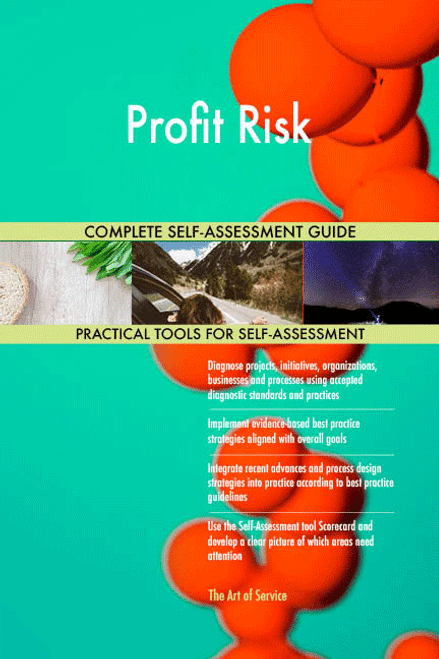 Profit Risk

COMPLETE SELF-ASSESSMENT GUIDE

PRACTICAL TOOLS FOR SELF-ASSESSMENT

Diagnose projects, initiatives, organizations, businesses and processes using accepted diagnostic standards and practices

Implement evidence-based best practice strategies aligned with overall goals

Integrate recent advances and process design strategies into practice according to best practice guidelines

Use the Self-Assessment tool Scorecard and develop a clear picture of which areas need attention

The Art of Service